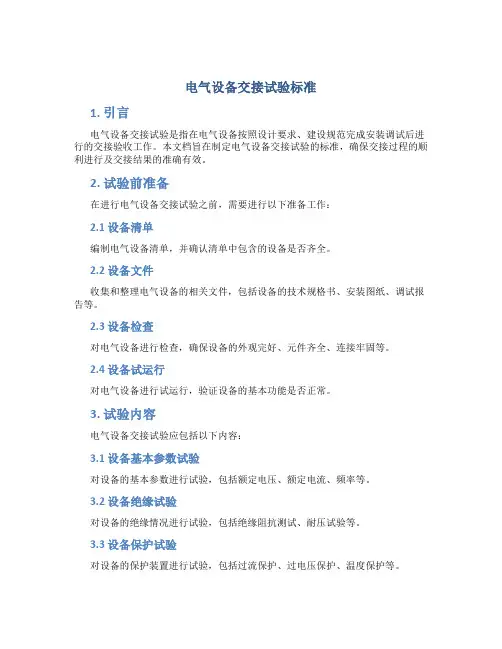 电气设备交接试验标准

1. 引言

电气设备交接试验是指在电气设备按照设计要求、建设规范完成安装调试后进行的交接验收工作。本文档旨在制定电气设备交接试验的标准，确保交接过程的顺利进行及交接结果的准确有效。

2. 试验前准备

在进行电气设备交接试验之前，需要进行以下准备工作：

2.1 设备清单

编制电气设备清单，并确认清单中包含的设备是否齐全。

2.2 设备文件

收集和整理电气设备的相关文件，包括设备的技术规格书、安装图纸、调试报告等。

2.3 设备检查

对电气设备进行检查，确保设备的外观完好、元件齐全、连接牢固等。

2.4 设备试运行

对电气设备进行试运行，验证设备的基本功能是否正常。

3. 试验内容

电气设备交接试验应包括以下内容：

3.1 设备基本参数试验

对设备的基本参数进行试验，包括额定电压、额定电流、频率等。

3.2 设备绝缘试验

对设备的绝缘情况进行试验，包括绝缘阻抗测试、耐压试验等。

3.3 设备保护试验

对设备的保护装置进行试验，包括过流保护、过电压保护、温度保护等。